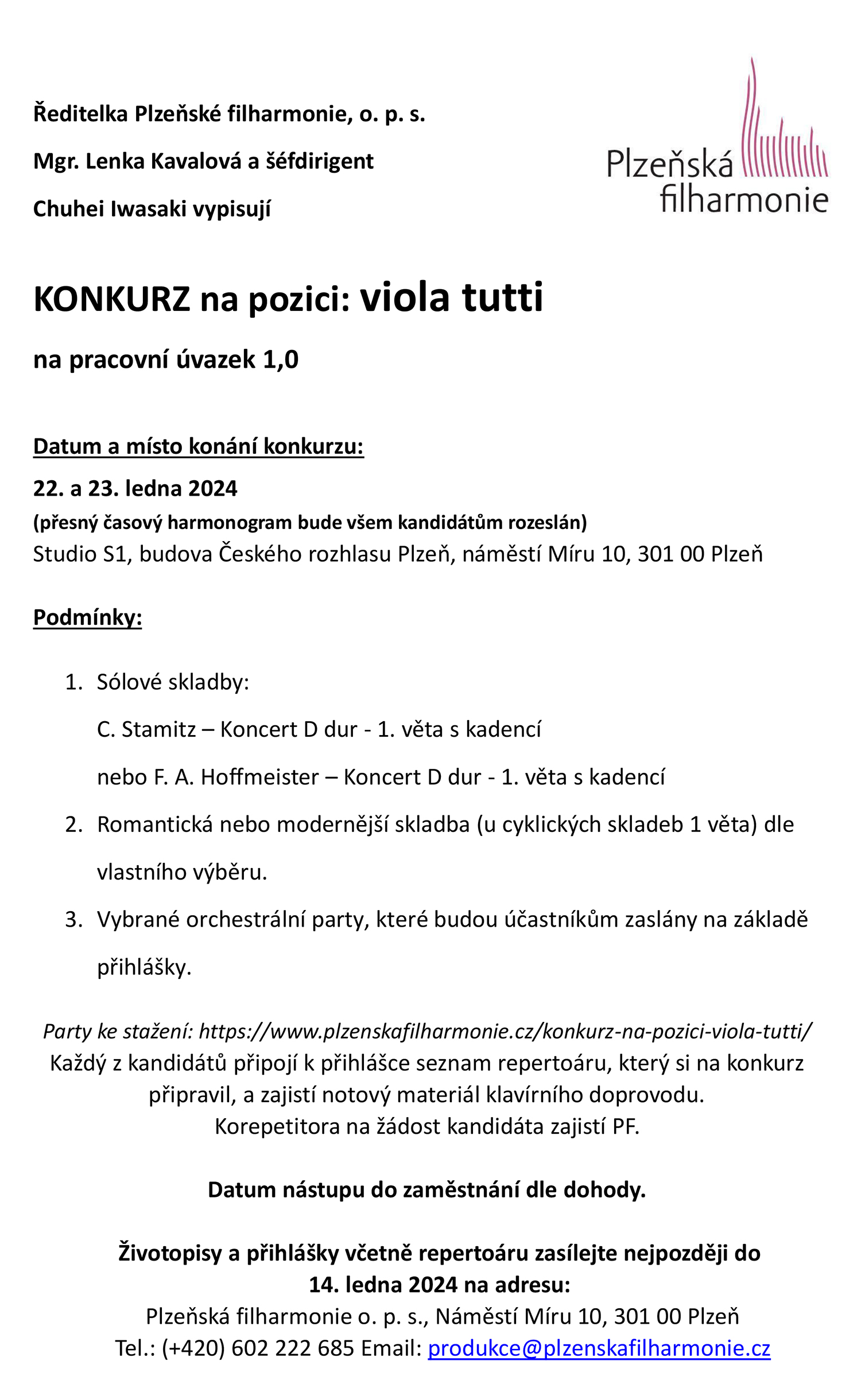 Ředitelka Plzeňské filharmonie, o. p. s.

Mgr. Lenka Kavalová a šéfdirigent

Chuhei Iwasaki vypisují

Plzeňská filharmonie

KONKURZ na pozici: viola tutti

na pracovní úvazek 1,0

Datum a místo konání konkurzu:

22. a 23. ledna 2024

(přesný časový harmonogram bude všem kandidátům rozeslán)

Studio S1, budova Českého rozhlasu Plzeň, náměstí Míru 10, 301 00 Plzeň

Podmínky:

1. Sólové skladby:

C. Stamitz – Koncert D dur - 1. věta s kadencí

nebo F. A. Hoffmeister – Koncert D dur - 1. věta s kadencí

2. Romantická nebo modernější skladba (u cyklických skladeb 1 věta) dle vlastního výběru.

3. Vybrané orchestrální party, které budou účastníkům zaslány na základě přihlášky.

Party ke stažení: https://www.plzenskafilharmonie.cz/konkurz-na-pozici-viola-tutti/

Každý z kandidátů připojí k přihlášce seznam repertoáru, který si na konkurz připravil, a zajistí notový materiál klavírního doprovodu.

Korepetitora na žádost kandidáta zajistí PF.

Datum nástupu do zaměstnání dle dohody.

Životopisy a přihlášky včetně repertoáru zasílejte nejpozději do 14. ledna 2024 na adresu:

Plzeňská filharmonie o. p. s., Náměstí Míru 10, 301 00 Plzeň

Tel.: (+420) 602 222 685 Email: produkce@plzenskafilharmonie.cz